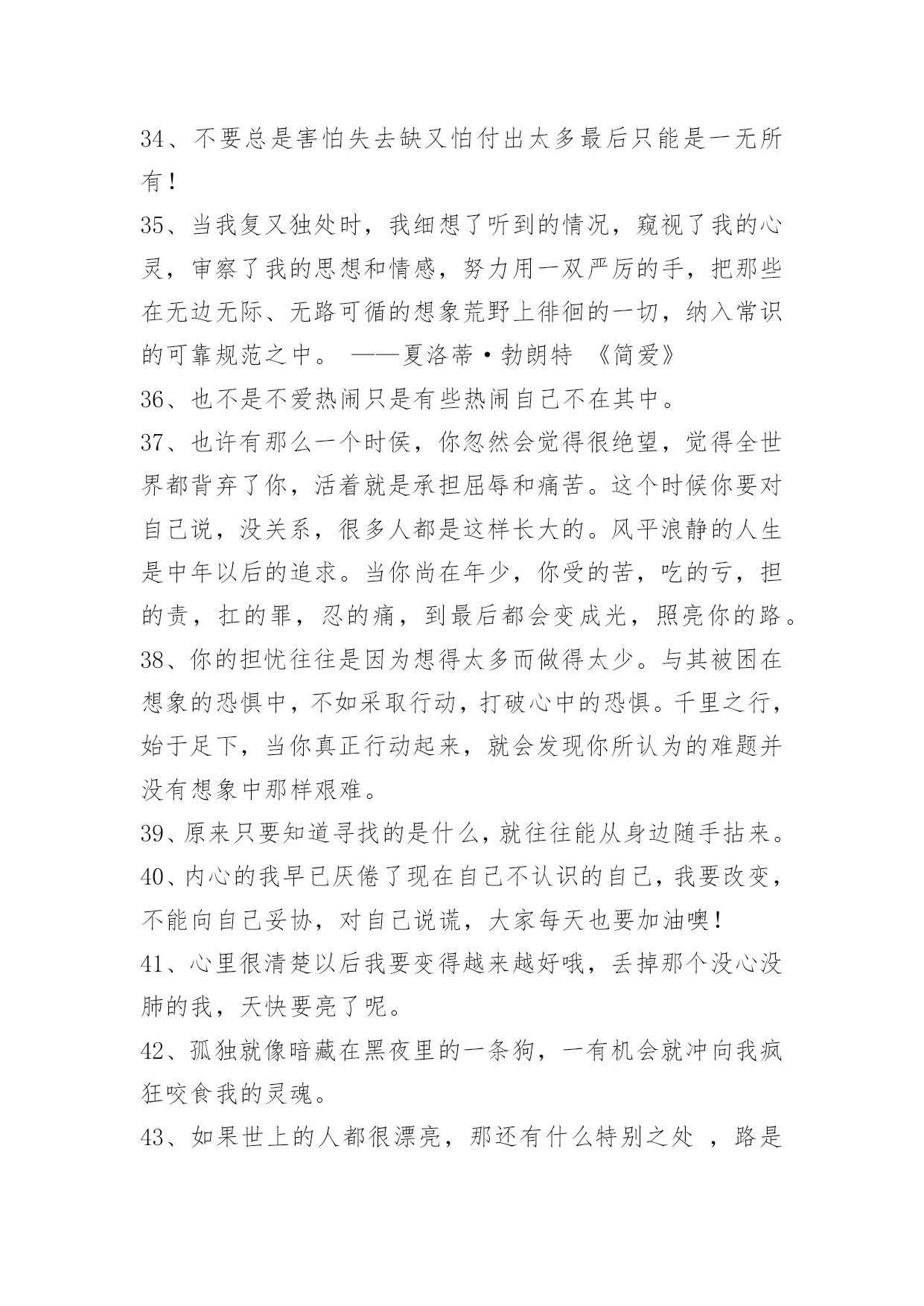 34、不要总是害怕失去缺又怕付出太多最后只能是一无所有！

35、当我复又独处时，我细想了听到的情况，窥视了我的心灵，审察了我的思想和情感，努力用一双严厉的手，把那些在无边无际、无路可循的想象荒野上徘徊的一切，纳入常识的可靠规范之中。 ——夏洛蒂·勃朗特 《简爱》

36、也不是不爱热闹只是有些热闹自己不在其中。

37、也许有那么一个时侯，你忽然会觉得很绝望，觉得全世界都背弃了你，活着就是承担屈辱和痛苦。这个时候你要对自己说，没关系，很多人都是这样长大的。风平浪静的人生是中年以后的追求。当你尚在年少，你受的苦，吃的亏，担的责，扛的罪，忍的痛，到最后都会变成光，照亮你的路。

38、你的担忧往往是因为想得太多而做得太少。与其被困在想象的恐惧中，不如采取行动，打破心中的恐惧。千里之行，始于足下，当你真正行动起来，就会发现你所认为的难题并没有想象中那样艰难。

39、原来只要知道寻找的是什么，就往往能从身边随手拈来。

40、内心的我早已厌倦了现在自己不认识的自己，我要改变，不能向自己妥协，对自己说谎，大家每天也要加油噢！

41、心里很清楚以后我要变得越来越好哦，丢掉那个没心没肺的我，天快要亮了呢。

42、孤独就像暗藏在黑夜里的一条狗，一有机会就冲向我疯狂咬食我的灵魂。

43、如果世上的人都很漂亮，那还有什么特别之处 ，路是